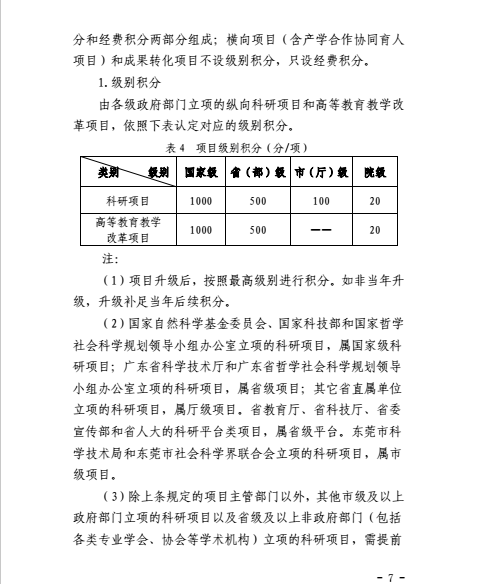 分和经费积分两部分组成；横向项目（含产学合作协同育人项目）和成果转化项目不设级别积分，只设经费积分。

1. 级别积分

由各级政府部门立项的纵向科研项目和高等教育教学改革项目，依照下表认定对应的级别积分。

表 4 项目级别积分（分/项）

| 类别 级别 | 国家级 | 省（部）级 | 市（厅）级 | 院级 |
|---|---|---|---|---|
| 科研项目 | 1000 | 500 | 100 | 20 |
| 高等教育教学改革项目 | 1000 | 500 | —— | 20 |

注：

（1）项目升级后，按照最高级别进行积分。如非当年升级，升级补足当年后续积分。

（2）国家自然科学基金委员会、国家科技部和国家哲学社会科学规划领导小组办公室立项的科研项目，属国家级科研项目；广东省科学技术厅和广东省哲学社会科学规划领导小组办公室立项的科研项目，属省级项目；其它省直属单位立项的科研项目，属厅级项目。省教育厅、省科技厅、省委宣传部和省人大的科研平台类项目，属省级平台。东莞市科学技术局和东莞市社会科学界联合会立项的科研项目，属市级项目。

（3）除上条规定的项目主管部门以外，其他市级及以上政府部门立项的科研项目以及省级及以上非政府部门（包括各类专业学会、协会等学术机构）立项的科研项目，需提前

- 7 -